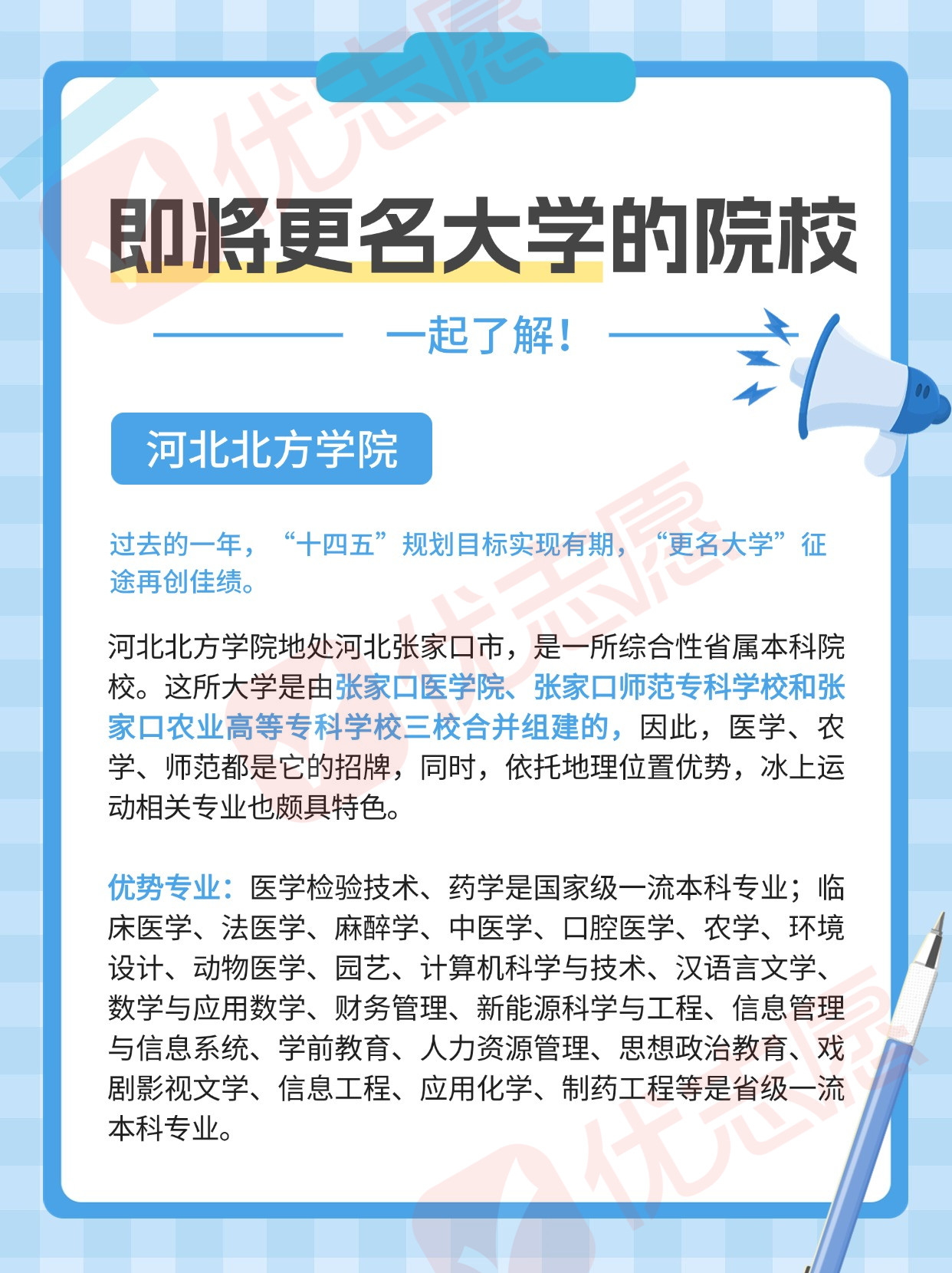 即将更名大学的院校

一起了解！

河北北方学院

过去的一年，“十四五”规划目标实现有期，“更名大学”征途再创佳绩。

河北北方学院地处河北张家口市，是一所综合性省属本科院校。这所大学是由张家口医学院、张家口师范专科学校和张家口农业高等专科学校三校合并组建的，因此，医学、农学、师范都是它的招牌，同时，依托地理位置优势，冰上运动相关专业也颇具特色。

优势专业：医学检验技术、药学是国家级一流本科专业；临床医学、法医学、麻醉学、中医学、口腔医学、农学、环境设计、动物医学、园艺、计算机科学与技术、汉语言文学、数学与应用数学、财务管理、新能源科学与工程、信息管理与信息系统、学前教育、人力资源管理、思想政治教育、戏剧影视文学、信息工程、应用化学、制药工程等是省级一流本科专业。

优志愿